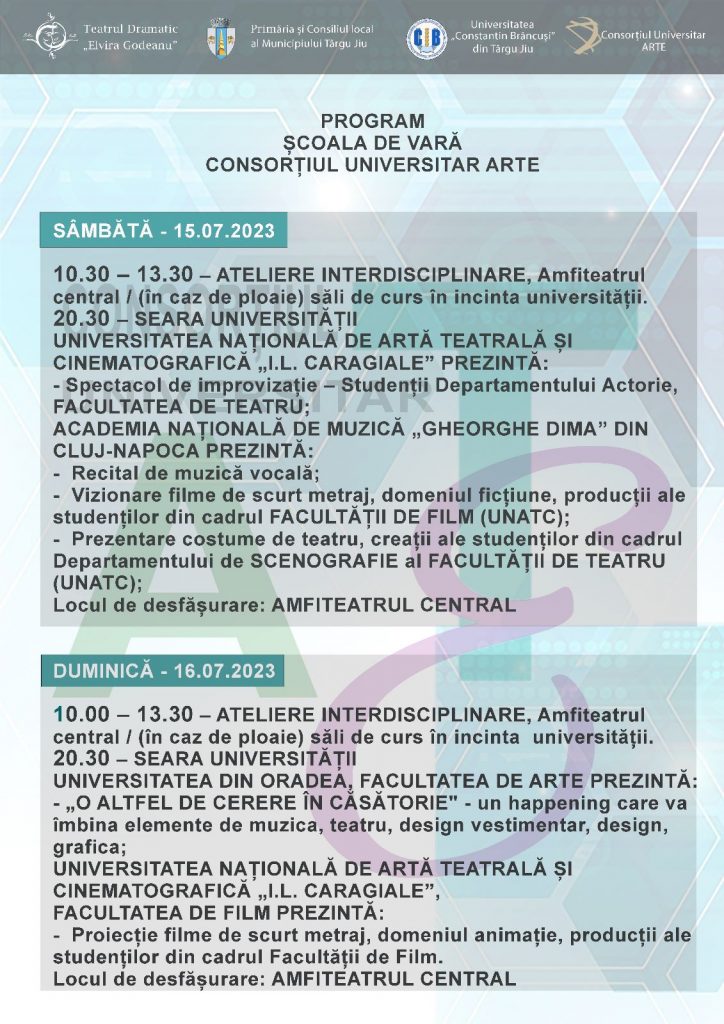 Teatrul Dramatic „Elvira Godeanu"

Primăria și Consiliul local al Municipiului Târgu Jiu

CIB Universitatea „Constantin Brâncuși" din Târgu Jiu

Consorțiul Universitar ARTE

PROGRAM
ȘCOALA DE VARĂ
CONSORȚIUL UNIVERSITAR ARTE

SÂMBĂTĂ - 15.07.2023

10.30 – 13.30 – ATELIERE INTERDISCIPLINARE, Amfiteatrul central / (în caz de ploaie) săli de curs în incinta universității.
20.30 – SEARA UNIVERSITĂȚII
UNIVERSITATEA NAȚIONALĂ DE ARTĂ TEATRALĂ ȘI CINEMATOGRAFICĂ „I.L. CARAGIALE" PREZINTĂ:
- Spectacol de improvizație – Studenții Departamentului Actorie, FACULTATEA DE TEATRU;
ACADEMIA NAȚIONALĂ DE MUZICĂ „GHEORGHE DIMA" DIN CLUJ-NAPOCA PREZINTĂ:
- Recital de muzică vocală;
- Vizionare filme de scurt metraj, domeniul ficțiune, producții ale studenților din cadrul FACULTĂȚII DE FILM (UNATC);
- Prezentare costume de teatru, creații ale studenților din cadrul Departamentului de SCENOGRAFIE al FACULTĂȚII DE TEATRU (UNATC);
Locul de desfășurare: AMFITEATRUL CENTRAL

DUMINICĂ - 16.07.2023

10.00 – 13.30 – ATELIERE INTERDISCIPLINARE, Amfiteatrul central / (în caz de ploaie) săli de curs în incinta universității.
20.30 – SEARA UNIVERSITĂȚII
UNIVERSITATEA DIN ORADEA, FACULTATEA DE ARTE PREZINTĂ:
- „O ALTFEL DE CERERE ÎN CĂSĂTORIE" - un happening care va îmbina elemente de muzica, teatru, design vestimentar, design, grafica;
UNIVERSITATEA NAȚIONALĂ DE ARTĂ TEATRALĂ ȘI CINEMATOGRAFICĂ „I.L. CARAGIALE",
FACULTATEA DE FILM PREZINTĂ:
- Proiecție filme de scurt metraj, domeniul animație, producții ale studenților din cadrul Facultății de Film.
Locul de desfășurare: AMFITEATRUL CENTRAL